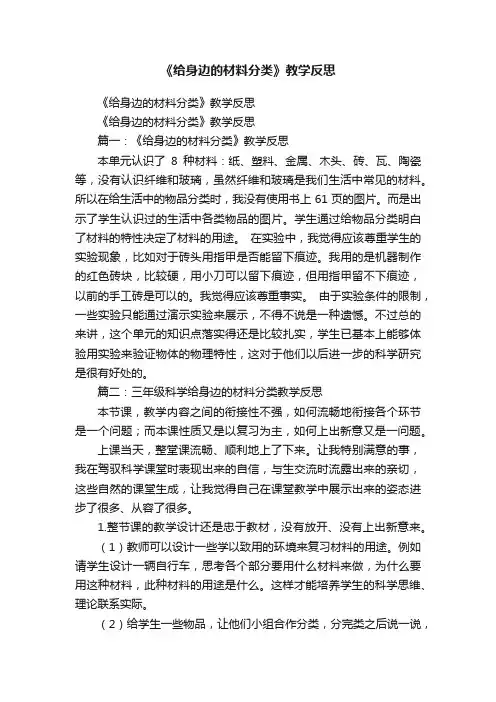 《给身边的材料分类》教学反思

《给身边的材料分类》教学反思

《给身边的材料分类》教学反思

篇一：《给身边的材料分类》教学反思

本单元认识了 8 种材料：纸、塑料、金属、木头、砖、瓦、陶瓷等，没有认识纤维和玻璃，虽然纤维和玻璃是我们生活中常见的材料。所以在给生活中的物品分类时，我没有使用书上 61 页的图片。而是出示了学生认识过的生活中各类物品的图片。学生通过给物品分类明白了材料的特性决定了材料的用途。 在实验中，我觉得应该尊重学生的实验现象，比如对于砖头用指甲是否能留下痕迹。我用的是机器制作的红色砖块，比较硬，用小刀可以留下痕迹，但用指甲留不下痕迹，以前的手工砖是可以的。我觉得应该尊重事实。 由于实验条件的限制，一些实验只能通过演示实验来展示，不得不说是一种遗憾。不过总的来讲，这个单元的知识点落实得还是比较扎实，学生已基本上能够体验用实验来验证物体的物理特性，这对于他们以后进一步的科学研究是很有好处的。

篇二：三年级科学给身边的材料分类教学反思

本节课，教学内容之间的衔接性不强，如何流畅地衔接各个环节是一个问题；而本课性质又是以复习为主，如何上出新意又是一问题。

上课当天，整堂课流畅、顺利地上了下来。让我特别满意的事，我在驾驭科学课堂时表现出来的自信，与生交流时流露出来的亲切，这些自然的课堂生成，让我觉得自己在课堂教学中展示出来的姿态进步了很多、从容了很多。

1.整节课的教学设计还是忠于教材，没有放开、没有上出新意来。

（1）教师可以设计一些学以致用的环境来复习材料的用途。例如请学生设计一辆自行车，思考各个部分要用什么材料来做，为什么要用这种材料，此种材料的用途是什么。这样才能培养学生的科学思维、理论联系实际。

（2）给学生一些物品，让他们小组合作分类，分完类之后说一说，